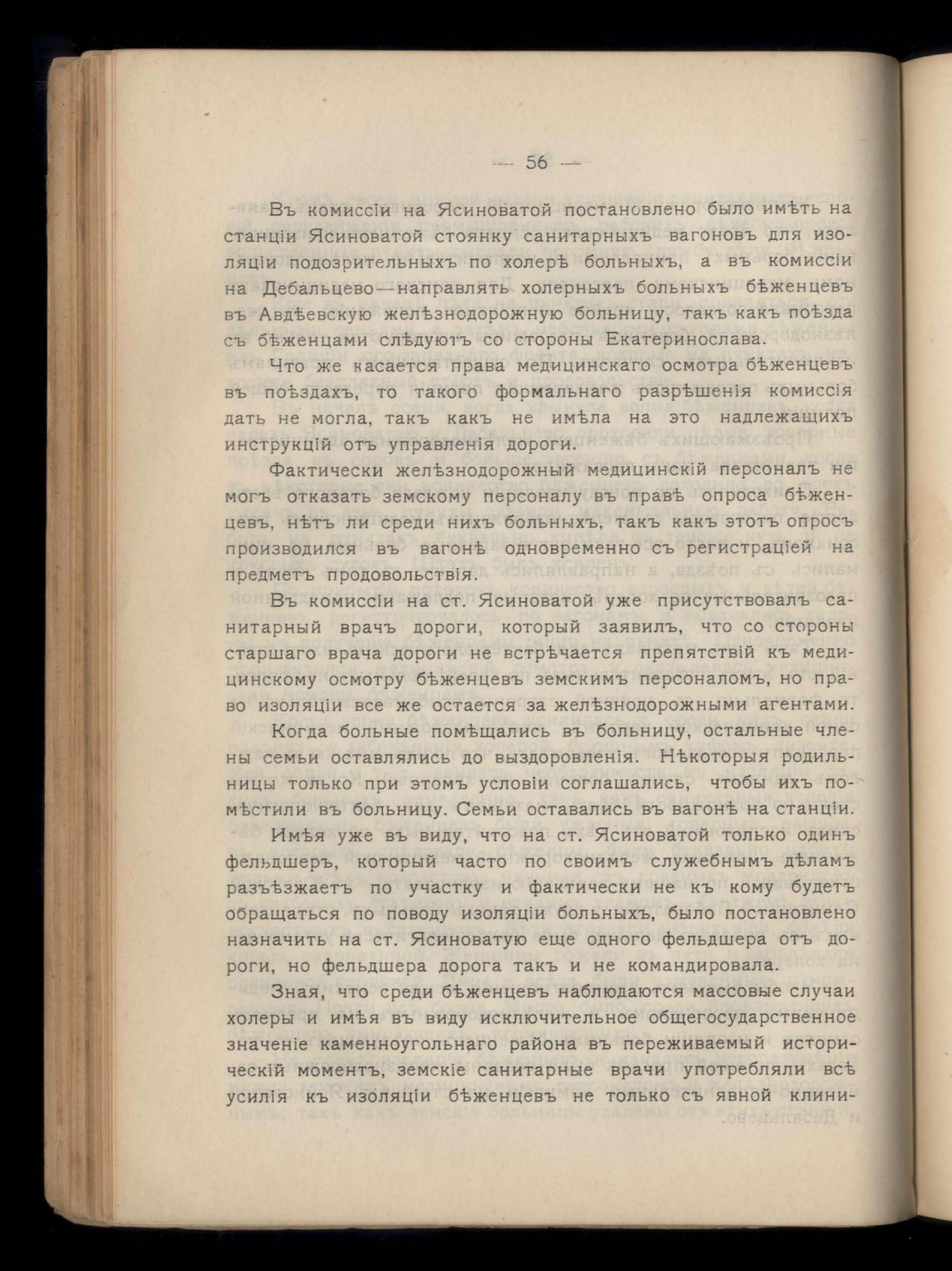 — 56 —

Въ комиссіи на Ясиноватой постановлено было имѣть на станціи Ясиноватой стоянку санитарныхъ вагоновъ для изоляціи подозрительныхъ по холерѣ больныхъ, а въ комиссіи на Дебальцево—направлять холерныхъ больныхъ бѣженцевъ въ Авдѣевскую желѣзнодорожную больницу, такъ какъ поѣзда съ бѣженцами слѣдуютъ со стороны Екатеринослава.

Что же касается права медицинскаго осмотра бѣженцевъ въ поѣздахъ, то такого формальнаго разрѣшенія комиссія дать не могла, такъ какъ не имѣла на это надлежащихъ инструкцій отъ управленія дороги.

Фактически желѣзнодорожный медицинскій персоналъ не могъ отказать земскому персоналу въ правѣ опроса бѣженцевъ, нѣтъ ли среди нихъ больныхъ, такъ какъ этотъ опросъ производился въ вагонѣ одновременно съ регистраціей на предметъ продовольствія.

Въ комиссіи на ст. Ясиноватой уже присутствовалъ санитарный врачъ дороги, который заявилъ, что со стороны старшаго врача дороги не встрѣчается препятствій къ медицинскому осмотру бѣженцевъ земскимъ персоналомъ, но право изоляціи все же остается за желѣзнодорожными агентами.

Когда больные помѣщались въ больницу, остальные члены семьи оставлялись до выздоровленія. Нѣкоторыя родильницы только при этомъ условіи соглашались, чтобы ихъ помѣстили въ больницу. Семьи оставались въ вагонѣ на станціи.

Имѣя уже въ виду, что на ст. Ясиноватой только одинъ фельдшеръ, который часто по своимъ служебнымъ дѣламъ разъѣзжаетъ по участку и фактически не къ кому будетъ обращаться по поводу изоляціи больныхъ, было постановлено назначить на ст. Ясиноватую еще одного фельдшера отъ дороги, но фельдшера дорога такъ и не командировала.

Зная, что среди бѣженцевъ наблюдаются массовые случаи холеры и имѣя въ виду исключительное общегосударственное значеніе каменноугольнаго района въ переживаемый историческій моментъ, земскіе санитарные врачи употребляли всѣ усилія къ изоляціи бѣженцевъ не только съ явной клини-